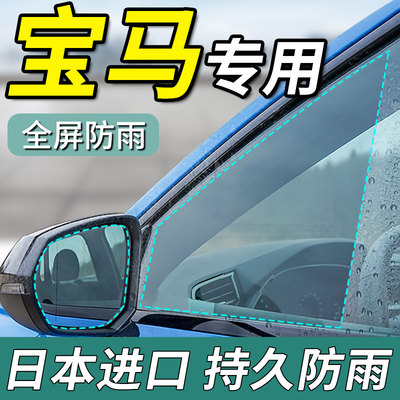 宝马专用

全屏防雨

日本进口 持久防雨